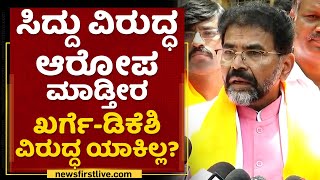 ಸಿದ್ದು ವಿರುದ್ಧ ಆರೋಪ ಮಾಡ್ತೀರ
ಖರ್ಗೆ-ಡಿಕೆಶಿ ವಿರುದ್ಧ ಯಾಕಿಲ್ಲ?
newsfirstlive.com